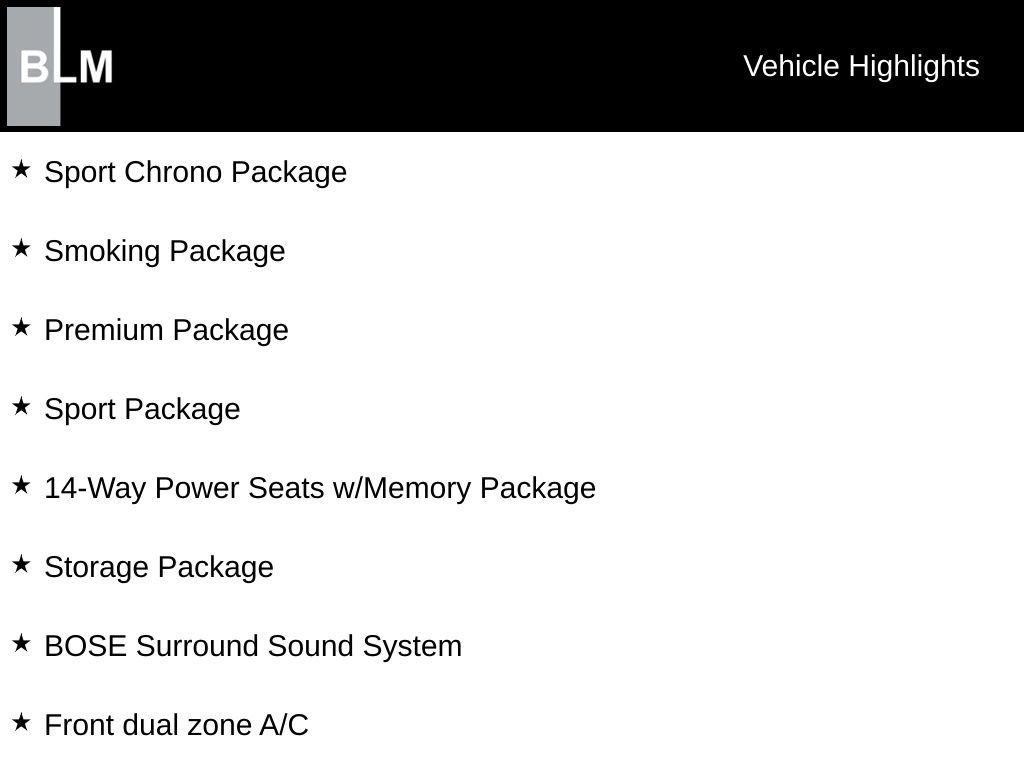 BLM

Vehicle Highlights

★ Sport Chrono Package

★ Smoking Package

★ Premium Package

★ Sport Package

★ 14-Way Power Seats w/Memory Package

★ Storage Package

★ BOSE Surround Sound System

★ Front dual zone A/C